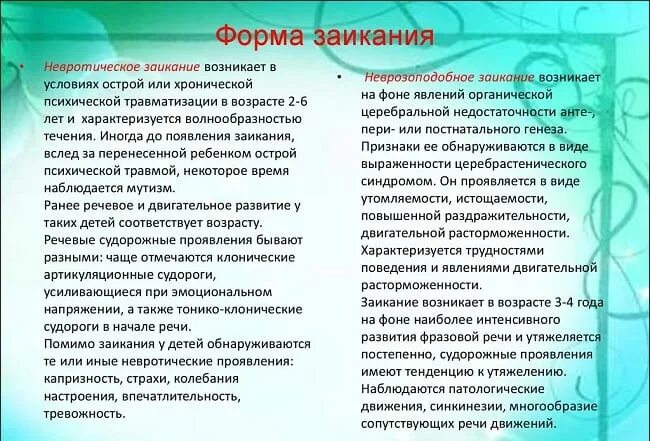 Форма заикания

• Невротическое заикание возникает в условиях острой или хронической психической травматизации в возрасте 2-6 лет и характеризуется волнообразностью течения. Иногда до появления заикания, вслед за перенесенной ребенком острой психической травмой, некоторое время наблюдается мутизм.
Ранее речевое и двигательное развитие у таких детей соответствует возрасту.
Речевые судорожные проявления бывают разными: чаще отмечаются клонические артикуляционные судороги, усиливающиеся при эмоциональном напряжении, а также тонико-клонические судороги в начале речи.
Помимо заикания у детей обнаруживаются те или иные невротические проявления: капризность, страхи, колебания настроения, впечатлительность, тревожность.

• Неврозоподобное заикание возникает на фоне явлений органической церебральной недостаточности анте-, пери- или постнатального генеза.
Признаки ее обнаруживаются в виде выраженности церебрастенического синдромом. Он проявляется в виде утомляемости, истощаемости, повышенной раздражительности, двигательной расторможенности.
Характеризуется трудностями поведения и явлениями двигательной расторможенности.
Заикание возникает в возрасте 3-4 года на фоне наиболее интенсивного развития фразовой речи и утяжеляется постепенно, судорожные проявления имеют тенденцию к утяжелению.
Наблюдаются патологические движения, синкинезии, многообразие сопутствующих речи движений.